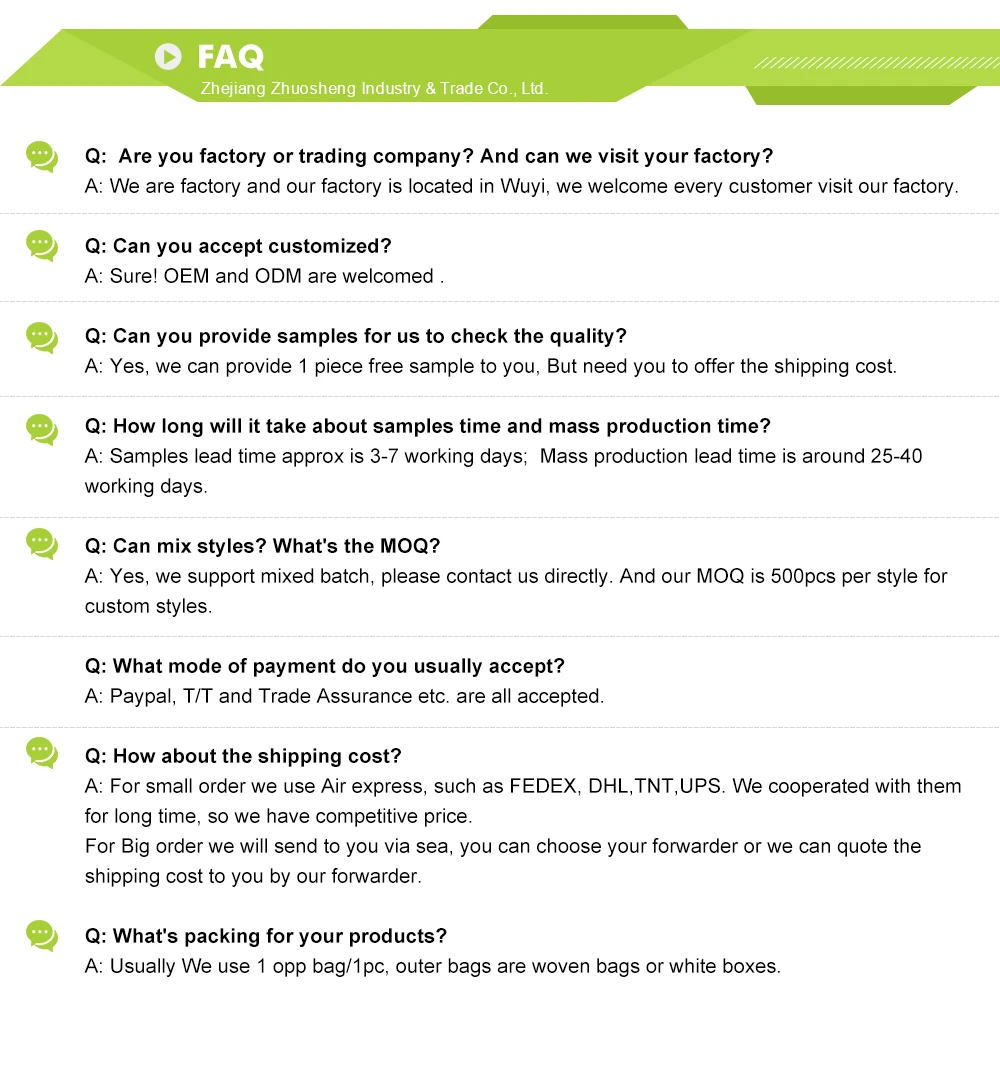 FAQ
Zhejiang Zhuosheng Industry & Trade Co., Ltd.

Q: Are you factory or trading company? And can we visit your factory?
A: We are factory and our factory is located in Wuyi, we welcome every customer visit our factory.

Q: Can you accept customized?
A: Sure! OEM and ODM are welcomed .

Q: Can you provide samples for us to check the quality?
A: Yes, we can provide 1 piece free sample to you, But need you to offer the shipping cost.

Q: How long will it take about samples time and mass production time?
A: Samples lead time approx is 3-7 working days; Mass production lead time is around 25-40 working days.

Q: Can mix styles? What's the MOQ?
A: Yes, we support mixed batch, please contact us directly. And our MOQ is 500pcs per style for custom styles.

Q: What mode of payment do you usually accept?
A: Paypal, T/T and Trade Assurance etc. are all accepted.

Q: How about the shipping cost?
A: For small order we use Air express, such as FEDEX, DHL,TNT,UPS. We cooperated with them for long time, so we have competitive price.
For Big order we will send to you via sea, you can choose your forwarder or we can quote the shipping cost to you by our forwarder.

Q: What's packing for your products?
A: Usually We use 1 opp bag/1pc, outer bags are woven bags or white boxes.